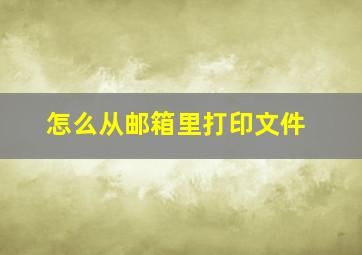 怎么从邮箱里打印文件